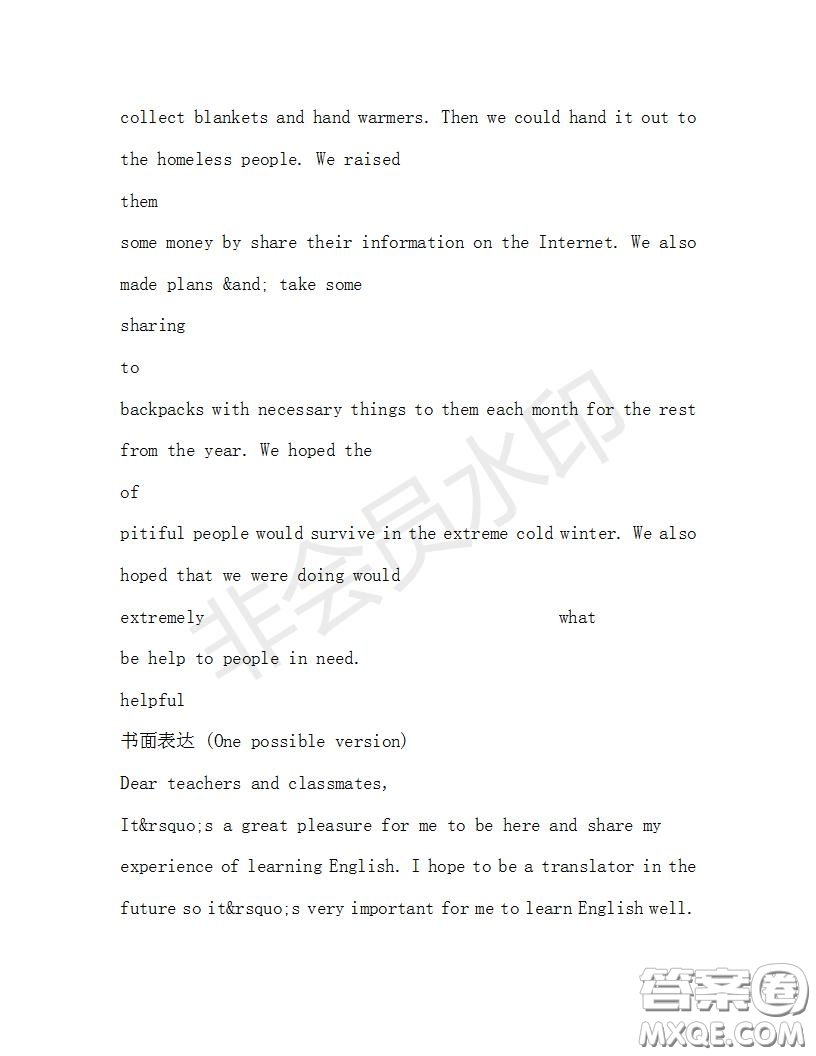 collect blankets and hand warmers. Then we could hand it out to the homeless people. We raised

them

some money by share their information on the Internet. We also made plans &and; take some

sharing

to

backpacks with necessary things to them each month for the rest from the year. We hoped the

of

pitiful people would survive in the extreme cold winter. We also hoped that we were doing would

extremely what

be help to people in need.

helpful

书面表达 (One possible version)

Dear teachers and classmates,

It&rsquo;s a great pleasure for me to be here and share my experience of learning English. I hope to be a translator in the future so it&rsquo;s very important for me to learn English well.

非会员水印

答案圈
MXQE.COM